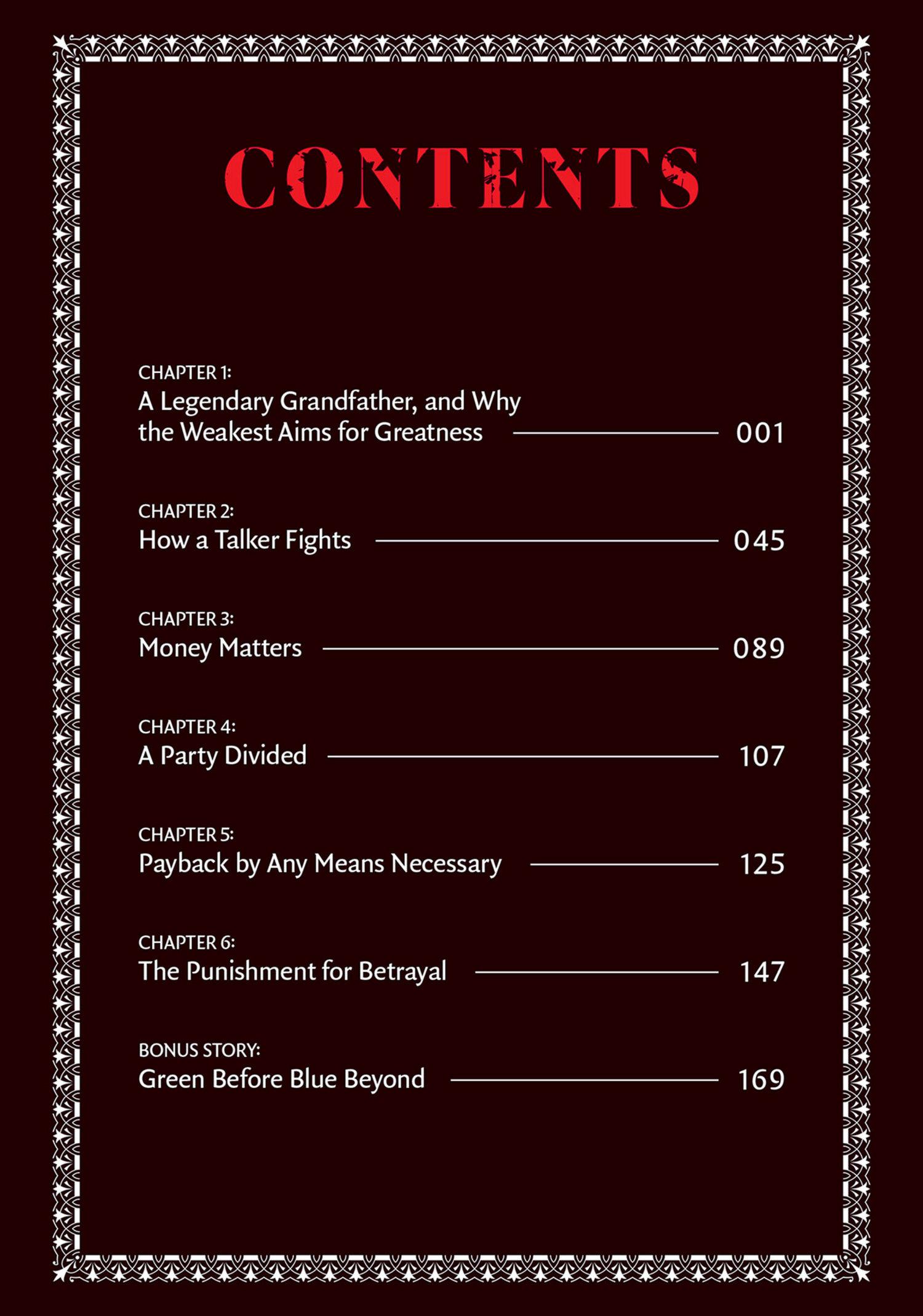 CONTENTS

CHAPTER 1:
A Legendary Grandfather, and Why the Weakest Aims for Greatness 001

CHAPTER 2:
How a Talker Fights 045

CHAPTER 3:
Money Matters 089

CHAPTER 4:
A Party Divided 107

CHAPTER 5:
Payback by Any Means Necessary 125

CHAPTER 6:
The Punishment for Betrayal 147

BONUS STORY:
Green Before Blue Beyond 169